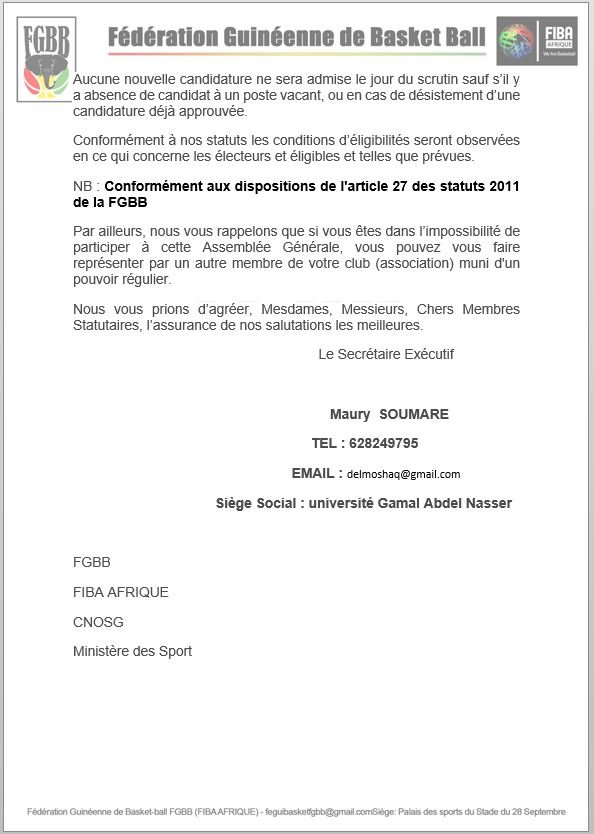 FGBB

Fédération Guinéenne de Basket Ball

FIBA AFRIQUE
We Are Basketball

Aucune nouvelle candidature ne sera admise le jour du scrutin sauf s'il y a absence de candidat à un poste vacant, ou en cas de désistement d'une candidature déjà approuvée.

Conformément à nos statuts les conditions d'éligibilités seront observées en ce qui concerne les électeurs et éligibles et telles que prévues.

NB : Conformément aux dispositions de l'article 27 des statuts 2011 de la FGBB

Par ailleurs, nous vous rappelons que si vous êtes dans l'impossibilité de participer à cette Assemblée Générale, vous pouvez vous faire représenter par un autre membre de votre club (association) muni d'un pouvoir régulier.

Nous vous prions d'agréer, Mesdames, Messieurs, Chers Membres Statutaires, l'assurance de nos salutations les meilleures.

Le Secrétaire Exécutif

Maury SOUMARE

TEL : 628249795

EMAIL : delmoshaq@gmail.com

Siège Social : université Gamal Abdel Nasser

FGBB

FIBA AFRIQUE

CNOSG

Ministère des Sport

Fédération Guinéenne de Basket-ball FGBB (FIBA AFRIQUE) - feguibasketfgbb@gmail.comSiège: Palais des sports du Stade du 28 Septembre